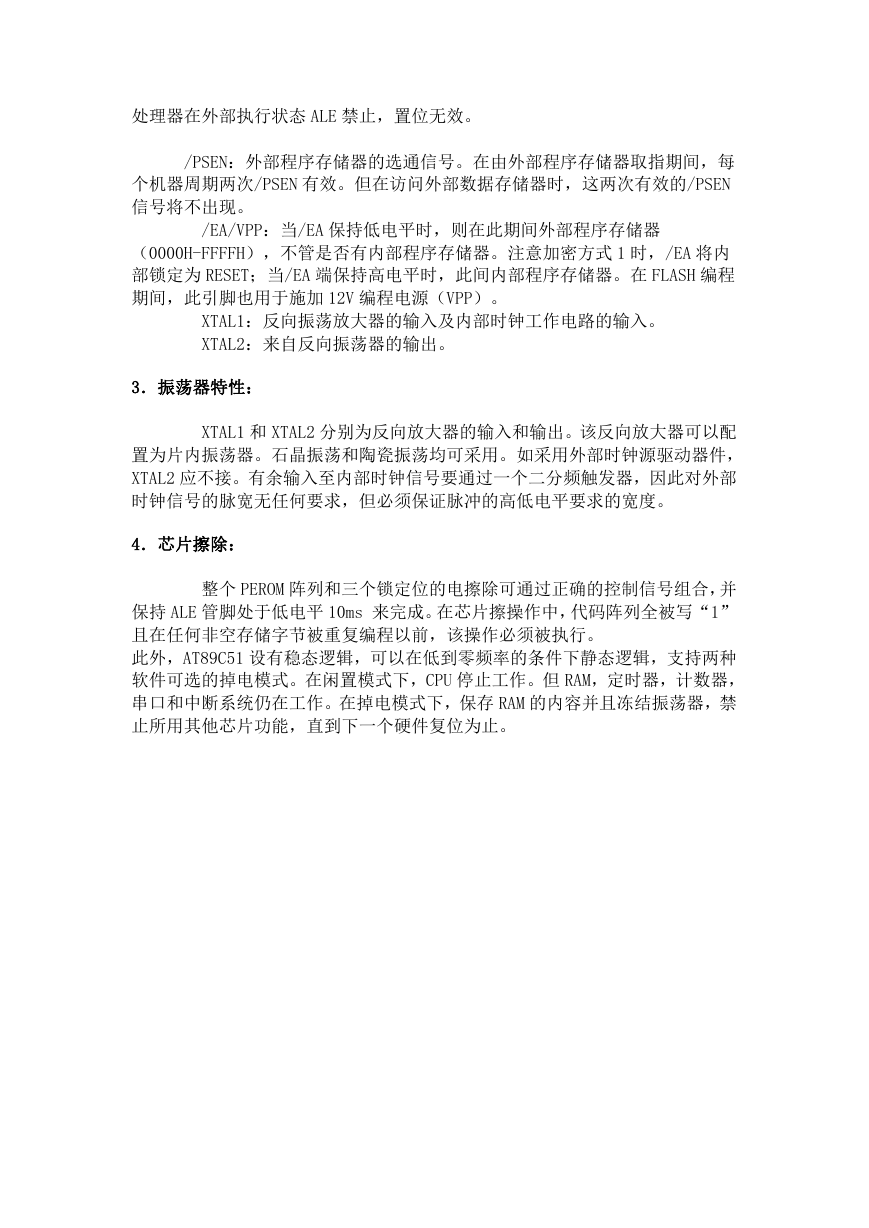 处理器在外部执行状态 ALE 禁止，置位无效。

/PSEN：外部程序存储器的选通信号。在由外部程序存储器取指期间，每个机器周期两次/PSEN 有效。但在访问外部数据存储器时，这两次有效的/PSEN 信号将不出现。

/EA/VPP：当/EA 保持低电平时，则在此期间外部程序存储器（0000H-FFFFH），不管是否有内部程序存储器。注意加密方式 1 时，/EA 将内部锁定为 RESET；当/EA 端保持高电平时，此间内部程序存储器。在 FLASH 编程期间，此引脚也用于施加 12V 编程电源（VPP）。

XTAL1：反向振荡放大器的输入及内部时钟工作电路的输入。

XTAL2：来自反向振荡器的输出。

3．振荡器特性：

XTAL1 和 XTAL2 分别为反向放大器的输入和输出。该反向放大器可以配置为片内振荡器。石晶振荡和陶瓷振荡均可采用。如采用外部时钟源驱动器件，XTAL2 应不接。有余输入至内部时钟信号要通过一个二分频触发器，因此对外部时钟信号的脉宽无任何要求，但必须保证脉冲的高低电平要求的宽度。

4．芯片擦除：

整个 PEROM 阵列和三个锁定位的电擦除可通过正确的控制信号组合，并保持 ALE 管脚处于低电平 10ms 来完成。在芯片擦操作中，代码阵列全被写“1”且在任何非空存储字节被重复编程以前，该操作必须被执行。

此外，AT89C51 设有稳态逻辑，可以在低到零频率的条件下静态逻辑，支持两种软件可选的掉电模式。在闲置模式下，CPU 停止工作。但 RAM，定时器，计数器，串口和中断系统仍在工作。在掉电模式下，保存 RAM 的内容并且冻结振荡器，禁止所用其他芯片功能，直到下一个硬件复位为止。